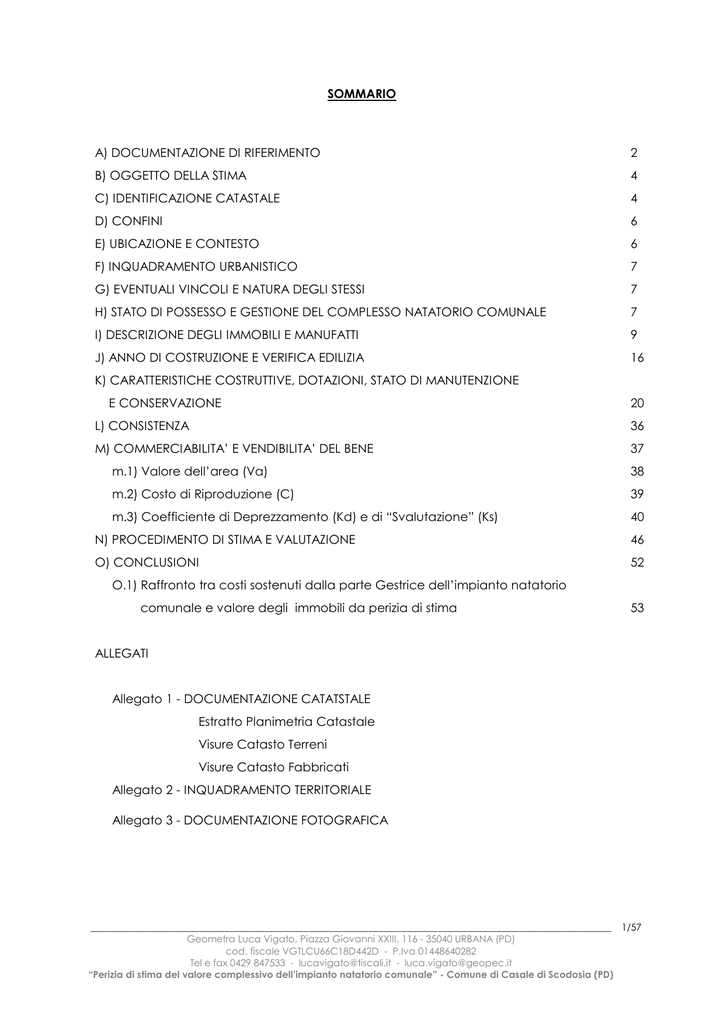 SOMMARIO

A) DOCUMENTAZIONE DI RIFERIMENTO 2
B) OGGETTO DELLA STIMA 4
C) IDENTIFICAZIONE CATASTALE 4
D) CONFINI 6
E) UBICAZIONE E CONTESTO 6
F) INQUADRAMENTO URBANISTICO 7
G) EVENTUALI VINCOLI E NATURA DEGLI STESSI 7
H) STATO DI POSSESSO E GESTIONE DEL COMPLESSO NATATORIO COMUNALE 7
I) DESCRIZIONE DEGLI IMMOBILI E MANUFATTI 9
J) ANNO DI COSTRUZIONE E VERIFICA EDILIZIA 16
K) CARATTERISTICHE COSTRUTTIVE, DOTAZIONI, STATO DI MANUTENZIONE E CONSERVAZIONE 20
L) CONSISTENZA 36
M) COMMERCIABILITA' E VENDIBILITA' DEL BENE 37
m.1) Valore dell'area (Va) 38
m.2) Costo di Riproduzione (C) 39
m.3) Coefficiente di Deprezzamento (Kd) e di "Svalutazione" (Ks) 40
N) PROCEDIMENTO DI STIMA E VALUTAZIONE 46
O) CONCLUSIONI 52
O.1) Raffronto tra costi sostenuti dalla parte Gestrice dell'impianto natatorio comunale e valore degli immobili da perizia di stima 53

ALLEGATI

Allegato 1 - DOCUMENTAZIONE CATATSTALE
Estratto Planimetria Catastale
Visure Catasto Terreni
Visure Catasto Fabbricati
Allegato 2 - INQUADRAMENTO TERRITORIALE

Allegato 3 - DOCUMENTAZIONE FOTOGRAFICA

1/57
Geometra Luca Vigato, Piazza Giovanni XXIII, 116 - 35040 URBANA (PD)
cod. fiscale VGTLCU66C18D442D - P.Iva 01448640282
Tel e fax 0429 847533 - lucavigato@tiscali.it - luca.vigato@geopec.it
"Perizia di stima del valore complessivo dell'impianto natatorio comunale" - Comune di Casale di Scodosia (PD)